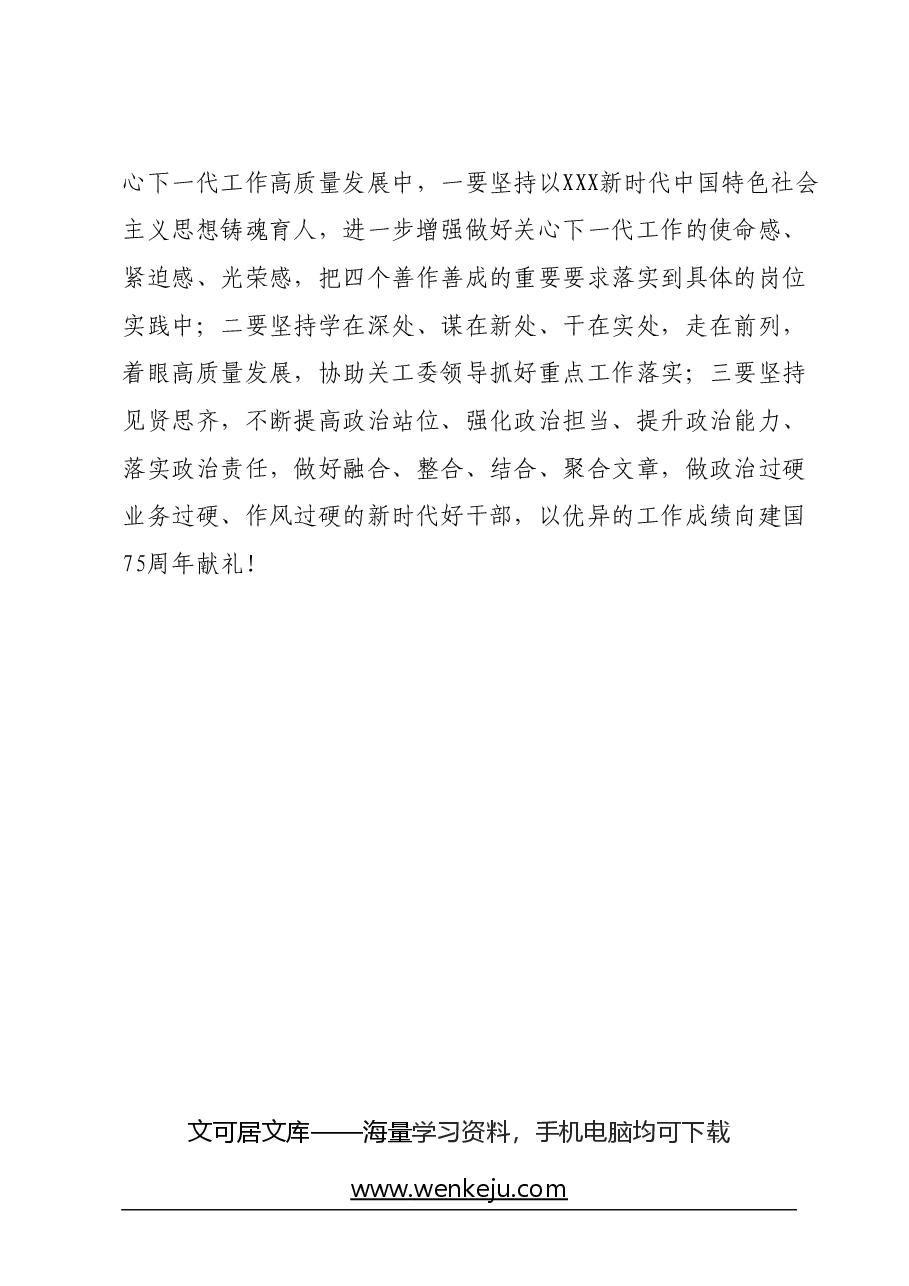 心下一代工作高质量发展中，一要坚持以XXX新时代中国特色社会主义思想铸魂育人，进一步增强做好关心下一代工作的使命感、紧迫感、光荣感，把四个善作善成的重要要求落实到具体的岗位实践中；二要坚持学在深处、谋在新处、干在实处，走在前列，着眼高质量发展，协助关工委领导抓好重点工作落实；三要坚持见贤思齐，不断提高政治站位、强化政治担当、提升政治能力、落实政治责任，做好融合、整合、结合、聚合文章，做政治过硬业务过硬、作风过硬的新时代好干部，以优异的工作成绩向建国75周年献礼！

文可居文库——海量学习资料，手机电脑均可下载

www.wenkeju.com